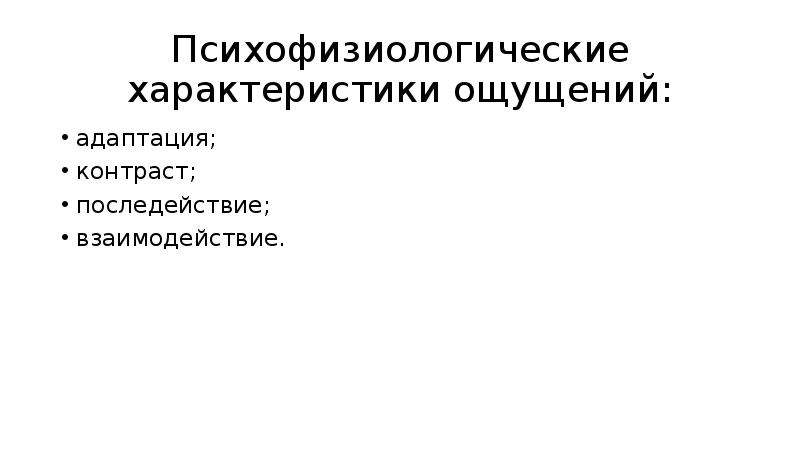 Психофизиологические характеристики ощущений:

• адаптация;
• контраст;
• последействие;
• взаимодействие.